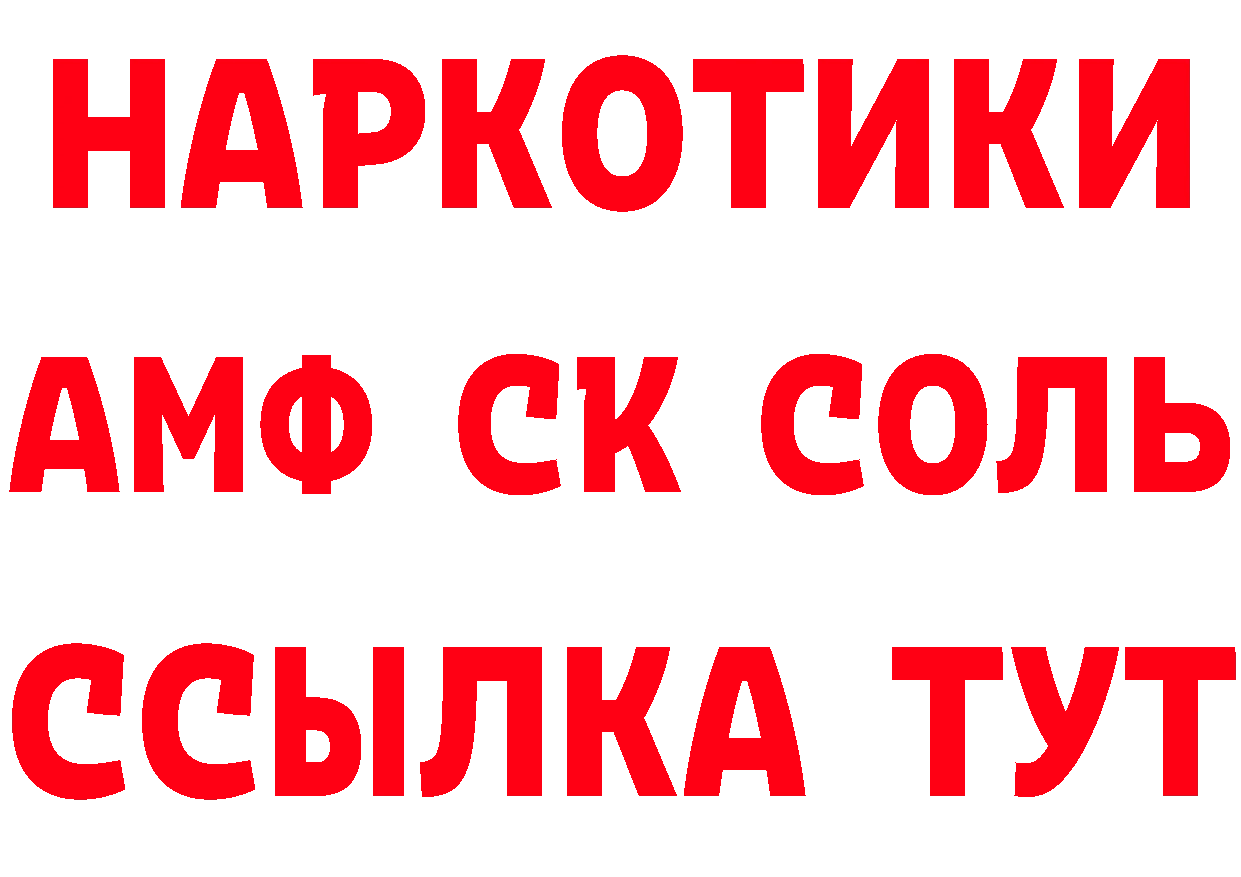 НАРКОТИКИ

АМФ СК СОЛЬ

ССЫЛКА ТУТ